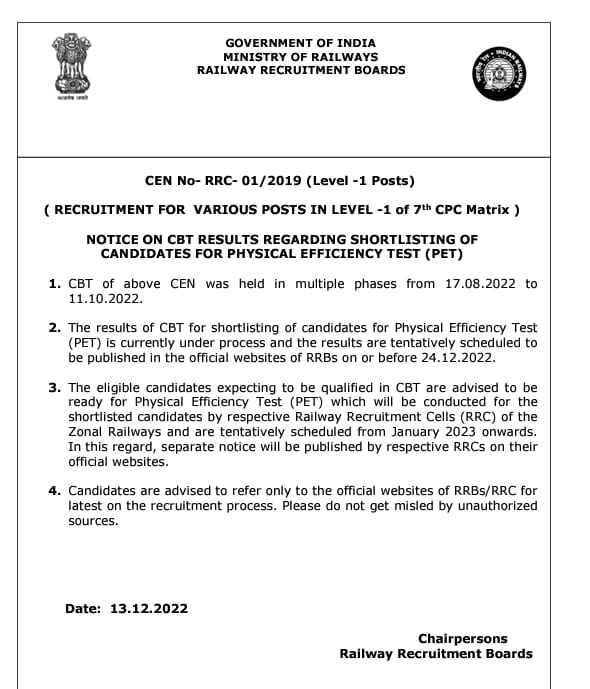 सत्यमेव जयते

GOVERNMENT OF INDIA
MINISTRY OF RAILWAYS
RAILWAY RECRUITMENT BOARDS

INDIAN RAILWAYS

CEN No- RRC- 01/2019 (Level -1 Posts)

( RECRUITMENT FOR VARIOUS POSTS IN LEVEL -1 of 7$^{th}$ CPC Matrix )

NOTICE ON CBT RESULTS REGARDING SHORTLISTING OF CANDIDATES FOR PHYSICAL EFFICIENCY TEST (PET)

1. CBT of above CEN was held in multiple phases from 17.08.2022 to 11.10.2022.

2. The results of CBT for shortlisting of candidates for Physical Efficiency Test (PET) is currently under process and the results are tentatively scheduled to be published in the official websites of RRBs on or before 24.12.2022.

3. The eligible candidates expecting to be qualified in CBT are advised to be ready for Physical Efficiency Test (PET) which will be conducted for the shortlisted candidates by respective Railway Recruitment Cells (RRC) of the Zonal Railways and are tentatively scheduled from January 2023 onwards. In this regard, separate notice will be published by respective RRCs on their official websites.

4. Candidates are advised to refer only to the official websites of RRBs/RRC for latest on the recruitment process. Please do not get misled by unauthorized sources.

Date: 13.12.2022

Chairpersons
Railway Recruitment Boards